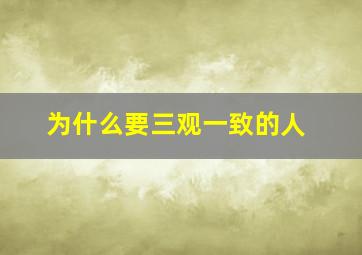 为什么要三观一致的人